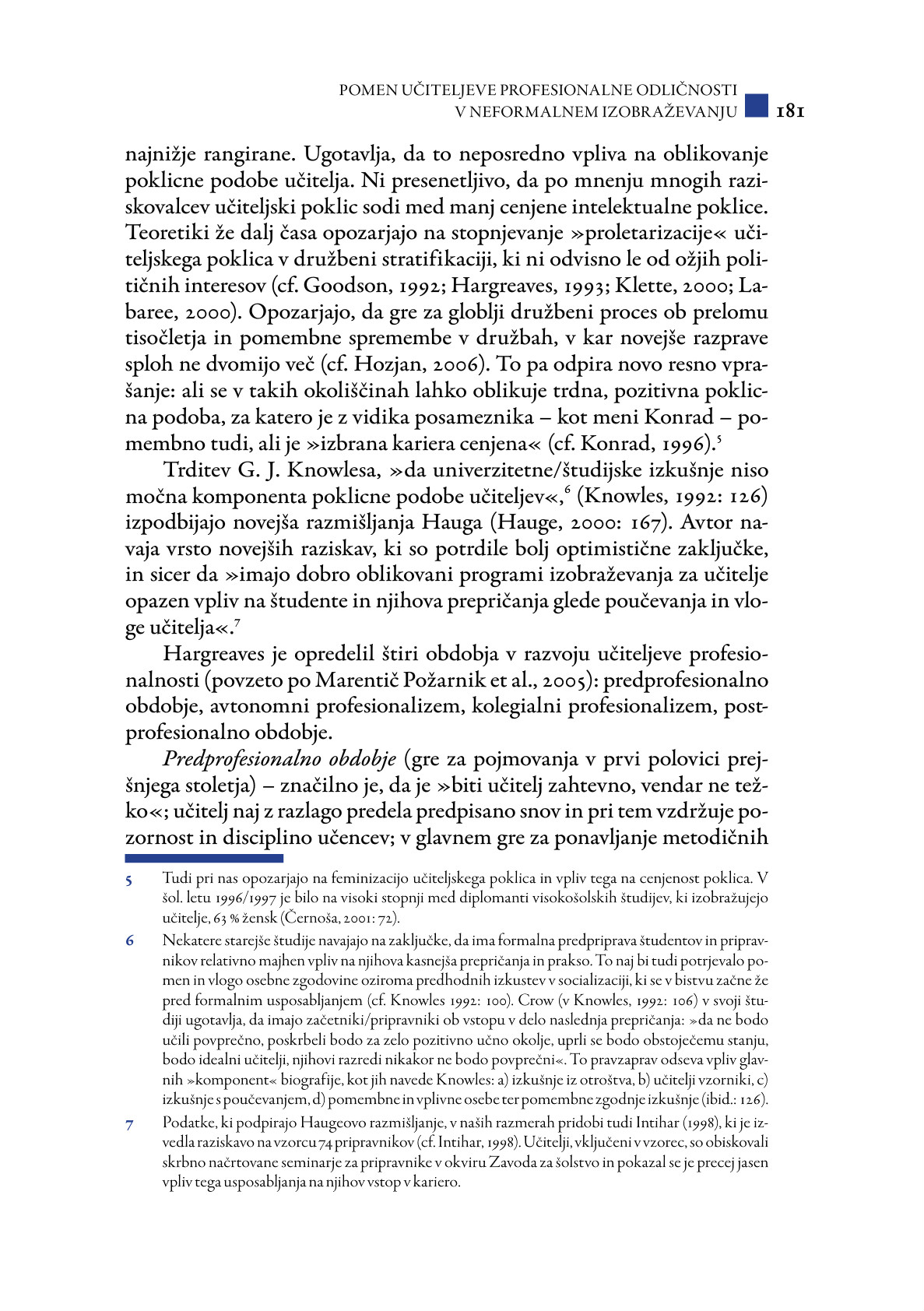 POMEN UČITELJEVE PROFESIONALNE ODLIČNOSTI V NEFORMALNEM IZOBRAŽEVANJU 181

najnižje rangirane. Ugotavlja, da to neposredno vpliva na oblikovanje poklicne podobe učitelja. Ni presenetljivo, da po mnenju mnogih raziskovalcev učiteljski poklic sodi med manj cenjene intelektualne poklice. Teoretiki že dalj časa opozarjajo na stopnjevanje »proletarizacije« učiteljskega poklica v družbeni stratifikaciji, ki ni odvisno le od ožjih političnih interesov (cf. Goodson, 1992; Hargreaves, 1993; Klette, 2000; Labaree, 2000). Opozarjajo, da gre za globlji družbeni proces ob prelomu tisočletja in pomembne spremembe v družbah, v kar novejše razprave sploh ne dvomijo več (cf. Hozjan, 2006). To pa odpira novo resno vprašanje: ali se v takih okoliščinah lahko oblikuje trdna, pozitivna poklicna podoba, za katero je z vidika posameznika – kot meni Konrad – pomembno tudi, ali je »izbrana kariera cenjena« (cf. Konrad, 1996).$^5$

Trditev G. J. Knowlesa, »da univerzitetne/študijske izkušnje niso močna komponenta poklicne podobe učiteljev«,$^6$ (Knowles, 1992: 126) izpodbijajo novejša razmišljanja Hauga (Hauge, 2000: 167). Avtor navaja vrsto novejših raziskav, ki so potrdile bolj optimistične zaključke, in sicer da »imajo dobro oblikovani programi izobraževanja za učitelje opazen vpliv na študente in njihova prepričanja glede poučevanja in vloge učitelja«.$^7$

Hargreaves je opredelil štiri obdobja v razvoju učiteljeve profesionalnosti (povzeto po Marentič Požarnik et al., 2005): predprofesionalno obdobje, avtonomni profesionalizem, kolegialni profesionalizem, postprofesionalno obdobje.

Predprofesionalno obdobje (gre za pojmovanja v prvi polovici prejšnjega stoletja) – značilno je, da je »biti učitelj zahtevno, vendar ne težko«; učitelj naj z razlago predela predpisano snov in pri tem vzdržuje pozornost in disciplino učencev; v glavnem gre za ponavljanje metodičnih

5 Tudi pri nas opozarjajo na feminizacijo učiteljskega poklica in vpliv tega na cenjenost poklica. V šol. letu 1996/1997 je bilo na visoki stopnji med diplomanti visokošolskih študijev, ki izobražujejo učitelje, 63 % žensk (Černoša, 2001: 72).

6 Nekatere starejše študije navajajo na zaključke, da ima formalna predpriprava študentov in pripravnikov relativno majhen vpliv na njihova kasnejša prepričanja in prakso. To naj bi tudi potrjevalo pomen in vlogo osebne zgodovine oziroma predhodnih izkustev v socializaciji, ki se v bistvu začne že pred formalnim usposabljanjem (cf. Knowles 1992: 100). Crow (v Knowles, 1992: 106) v svoji študiji ugotavlja, da imajo začetniki/pripravniki ob vstopu v delo naslednja prepričanja: »da ne bodo učili povprečno, poskrbeli bodo za zelo pozitivno učno okolje, uprli se bodo obstoječemu stanju, bodo idealni učitelji, njihovi razredi nikakor ne bodo povprečni«. To pravzaprav odseva vpliv glavnih »komponent« biografije, kot jih navede Knowles: a) izkušnje iz otroštva, b) učitelji vzorniki, c) izkušnje s poučevanjem, d) pomembne in vplivne osebe ter pomembne zgodnje izkušnje (ibid.: 126).

7 Podatke, ki podpirajo Haugeovo razmišljanje, v naših razmerah pridobi tudi Intihar (1998), ki je izvedla raziskavo na vzorcu 74 pripravnikov (cf. Intihar, 1998). Učitelji, vključeni v vzorec, so obiskovali skrbno načrtovane seminarje za pripravnike v okviru Zavoda za šolstvo in pokazal se je precej jasen vpliv tega usposabljanja na njihov vstop v kariero.